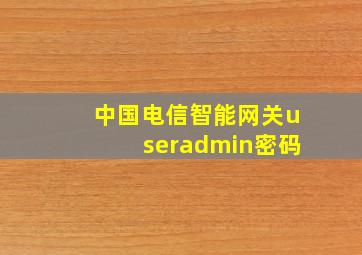 中国电信智能网关useradmin密码